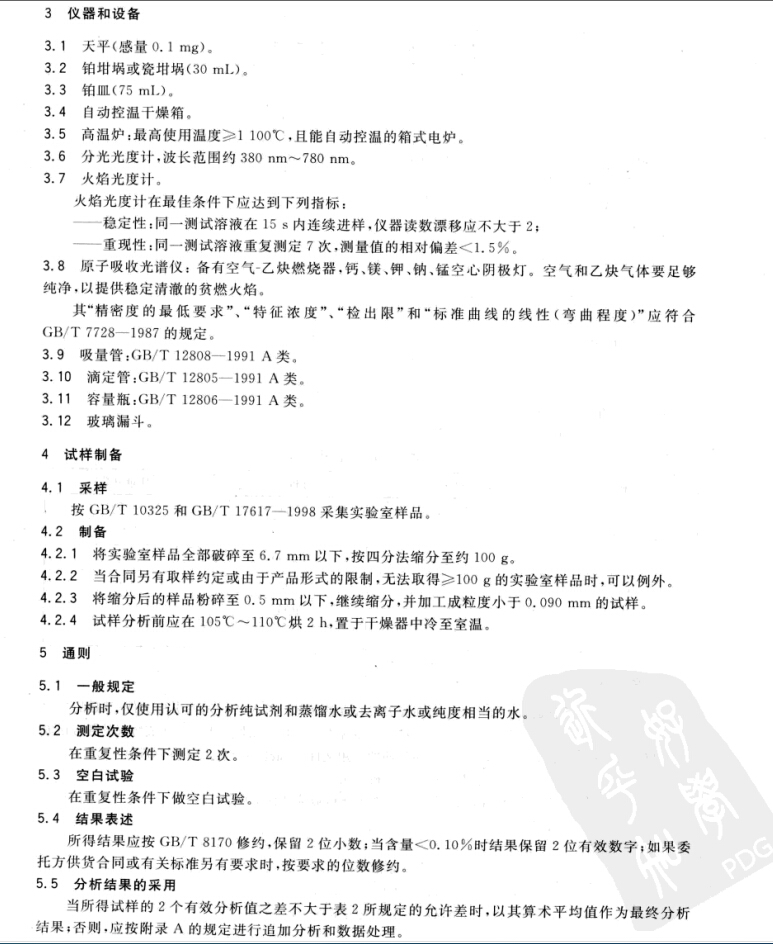 3 仪器和设备

3.1 天平(感量 0.1 mg)。

3.2 铂坩埚或瓷坩埚(30 mL)。

3.3 铂皿(75 mL)。

3.4 自动控温干燥箱。

3.5 高温炉:最高使用温度≥1 100℃,且能自动控温的箱式电炉。

3.6 分光光度计,波长范围约 380 nm~780 nm。

3.7 火焰光度计。

火焰光度计在最佳条件下应达到下列指标:

——稳定性:同一测试溶液在 15 s 内连续进样,仪器读数漂移应不大于 2;

——重现性:同一测试溶液重复测定 7 次,测量值的相对偏差<1.5%。

3.8 原子吸收光谱仪:备有空气-乙炔燃烧器,钙、镁、钾、钠、锰空心阴极灯。空气和乙炔气体要足够纯净,以提供稳定清澈的贫燃火焰。

其"精密度的最低要求"、"特征浓度"、"检出限"和"标准曲线的线性(弯曲程度)"应符合 GB/T 7728—1987 的规定。

3.9 吸量管:GB/T 12808—1991 A 类。

3.10 滴定管:GB/T 12805—1991 A 类。

3.11 容量瓶:GB/T 12806—1991 A 类。

3.12 玻璃漏斗。

4 试样制备

4.1 采样

按 GB/T 10325 和 GB/T 17617—1998 采集实验室样品。

4.2 制备

4.2.1 将实验室样品全部破碎至 6.7 mm 以下,按四分法缩分至约 100 g。

4.2.2 当合同另有取样约定或由于产品形式的限制,无法取得≥100 g 的实验室样品时,可以例外。

4.2.3 将缩分后的样品粉碎至 0.5 mm 以下,继续缩分,并加工成粒度小于 0.090 mm 的试样。

4.2.4 试样分析前应在 105℃~110℃烘 2 h,置于干燥器中冷至室温。

5 通则

5.1 一般规定

分析时,仅使用认可的分析纯试剂和蒸馏水或去离子水或纯度相当的水。

5.2 测定次数

在重复性条件下测定 2 次。

5.3 空白试验

在重复性条件下做空白试验。

5.4 结果表述

所得结果应按 GB/T 8170 修约,保留 2 位小数;当含量<0.10%时结果保留 2 位有效数字;如果委托方供货合同或有关标准另有要求时,按要求的位数修约。

5.5 分析结果的采用

当所得试样的 2 个有效分析值之差不大于表 2 所规定的允许差时,以其算术平均值作为最终分析结果;否则,应按附录 A 的规定进行追加分析和数据处理。

PDG